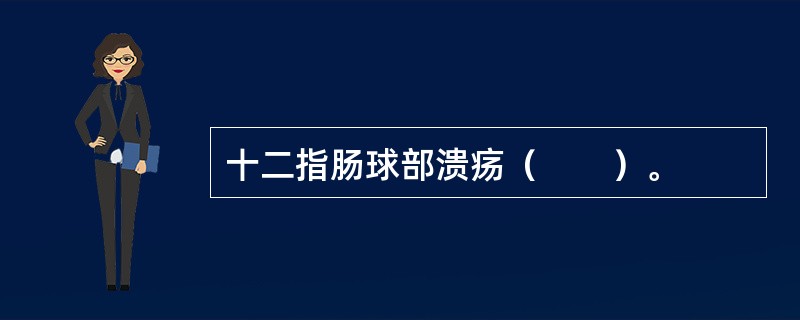 十二指肠球部溃疡（　　）。